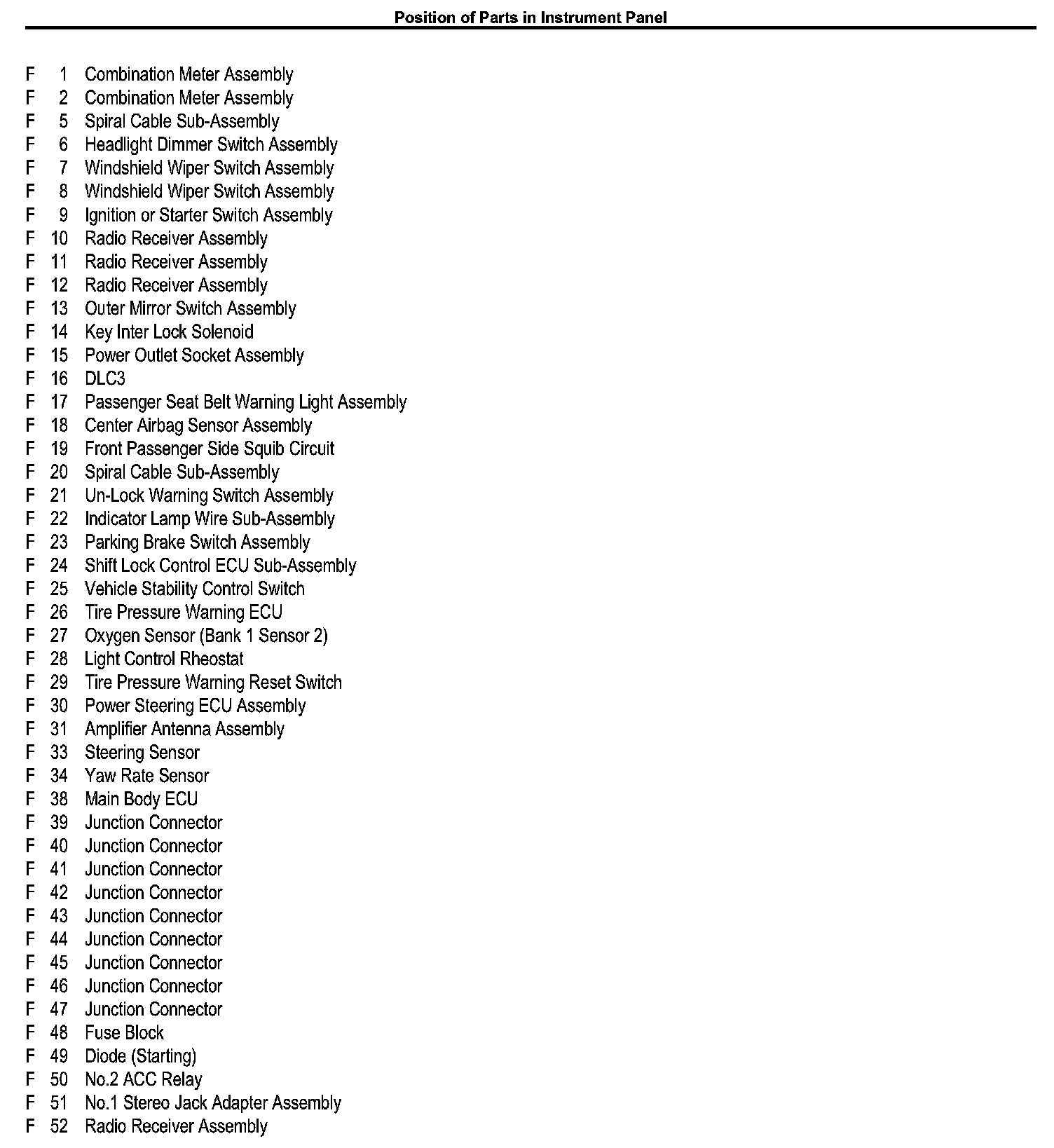 Position of Parts in Instrument Panel

F 1 Combination Meter Assembly
F 2 Combination Meter Assembly
F 5 Spiral Cable Sub-Assembly
F 6 Headlight Dimmer Switch Assembly
F 7 Windshield Wiper Switch Assembly
F 8 Windshield Wiper Switch Assembly
F 9 Ignition or Starter Switch Assembly
F 10 Radio Receiver Assembly
F 11 Radio Receiver Assembly
F 12 Radio Receiver Assembly
F 13 Outer Mirror Switch Assembly
F 14 Key Inter Lock Solenoid
F 15 Power Outlet Socket Assembly
F 16 DLC3
F 17 Passenger Seat Belt Warning Light Assembly
F 18 Center Airbag Sensor Assembly
F 19 Front Passenger Side Squib Circuit
F 20 Spiral Cable Sub-Assembly
F 21 Un-Lock Warning Switch Assembly
F 22 Indicator Lamp Wire Sub-Assembly
F 23 Parking Brake Switch Assembly
F 24 Shift Lock Control ECU Sub-Assembly
F 25 Vehicle Stability Control Switch
F 26 Tire Pressure Warning ECU
F 27 Oxygen Sensor (Bank 1 Sensor 2)
F 28 Light Control Rheostat
F 29 Tire Pressure Warning Reset Switch
F 30 Power Steering ECU Assembly
F 31 Amplifier Antenna Assembly
F 33 Steering Sensor
F 34 Yaw Rate Sensor
F 38 Main Body ECU
F 39 Junction Connector
F 40 Junction Connector
F 41 Junction Connector
F 42 Junction Connector
F 43 Junction Connector
F 44 Junction Connector
F 45 Junction Connector
F 46 Junction Connector
F 47 Junction Connector
F 48 Fuse Block
F 49 Diode (Starting)
F 50 No.2 ACC Relay
F 51 No.1 Stereo Jack Adapter Assembly
F 52 Radio Receiver Assembly